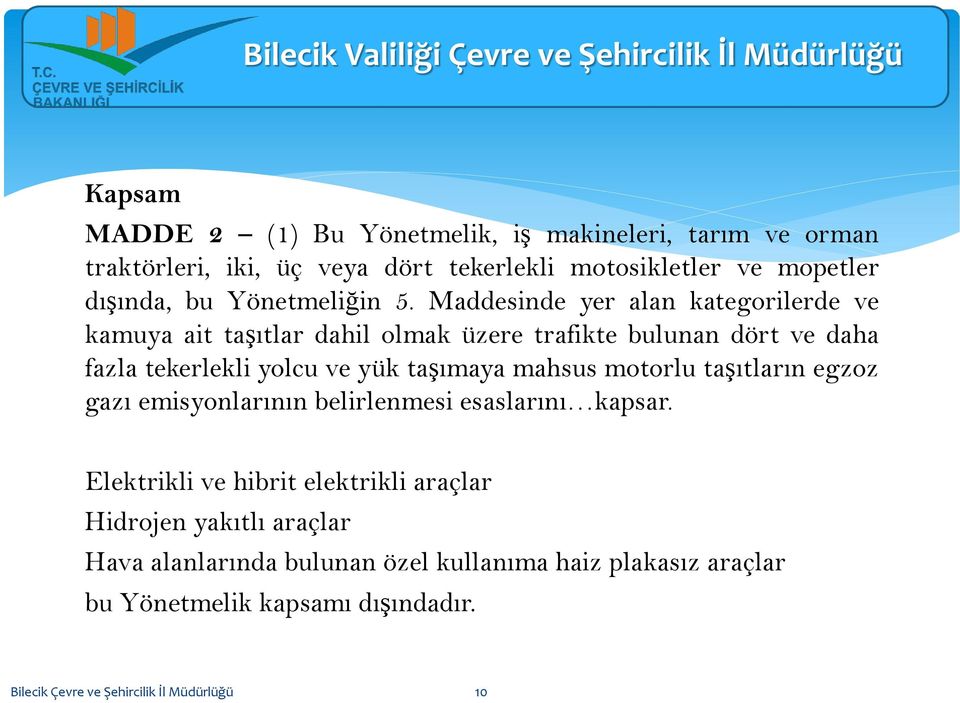 T.C.
ÇEVRE VE ŞEHİRCİLİK BAKANLIĞI

Bilecik Valiliği Çevre ve Şehircilik İl Müdürlüğü

Kapsam

MADDE 2 – (1) Bu Yönetmelik, iş makineleri, tarım ve orman traktörleri, iki, üç veya dört tekerlekli motosikletler ve mopetler dışında, bu Yönetmeliğin 5. Maddesinde yer alan kategorilerde ve kamuya ait taşıtlar dahil olmak üzere trafikte bulunan dört ve daha fazla tekerlekli yolcu ve yük taşımaya mahsus motorlu taşıtların egzoz gazı emisyonlarının belirlenmesi esaslarını…kapsar.

Elektrikli ve hibrit elektrikli araçlar
Hidrojen yakıtlı araçlar
Hava alanlarında bulunan özel kullanıma haiz plakasız araçlar
bu Yönetmelik kapsamı dışındadır.

Bilecik Çevre ve Şehircilik İl Müdürlüğü

10